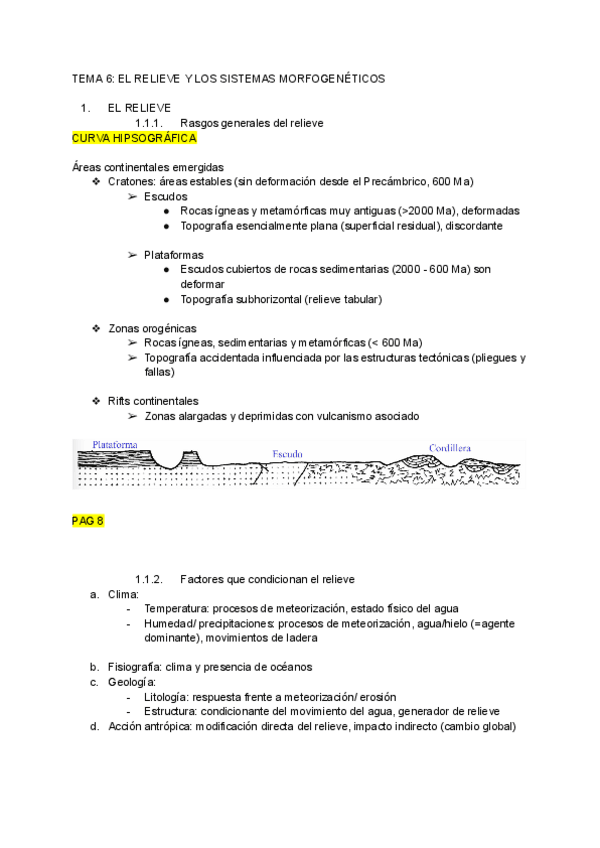 TEMA 6: EL RELIEVE Y LOS SISTEMAS MORFOGENÉTICOS

1. EL RELIEVE

1.1.1. Rasgos generales del relieve

CURVA HIPSOGRÁFICA

Áreas continentales emergidas

❖ Cratones: áreas estables (sin deformación desde el Precámbrico, 600 Ma)

➢ Escudos

● Rocas ígneas y metamórficas muy antiguas (>2000 Ma), deformadas

● Topografía esencialmente plana (superficial residual), discordante

➢ Plataformas

● Escudos cubiertos de rocas sedimentarias (2000 - 600 Ma) son deformar

● Topografía subhorizontal (relieve tabular)

❖ Zonas orogénicas

➢ Rocas ígneas, sedimentarias y metamórficas (< 600 Ma)

➢ Topografía accidentada influenciada por las estructuras tectónicas (pliegues y fallas)

❖ Rifts continentales

➢ Zonas alargadas y deprimidas con vulcanismo asociado

Plataforma

Escudo

Cordillera

PAG 8

1.1.2. Factores que condicionan el relieve

a. Clima:

- Temperatura: procesos de meteorización, estado físico del agua

- Humedad/ precipitaciones: procesos de meteorización, agua/hielo (=agente dominante), movimientos de ladera

b. Fisiografía: clima y presencia de océanos

c. Geología:

- Litología: respuesta frente a meteorización/ erosión

- Estructura: condicionante del movimiento del agua, generador de relieve

d. Acción antrópica: modificación directa del relieve, impacto indirecto (cambio global)